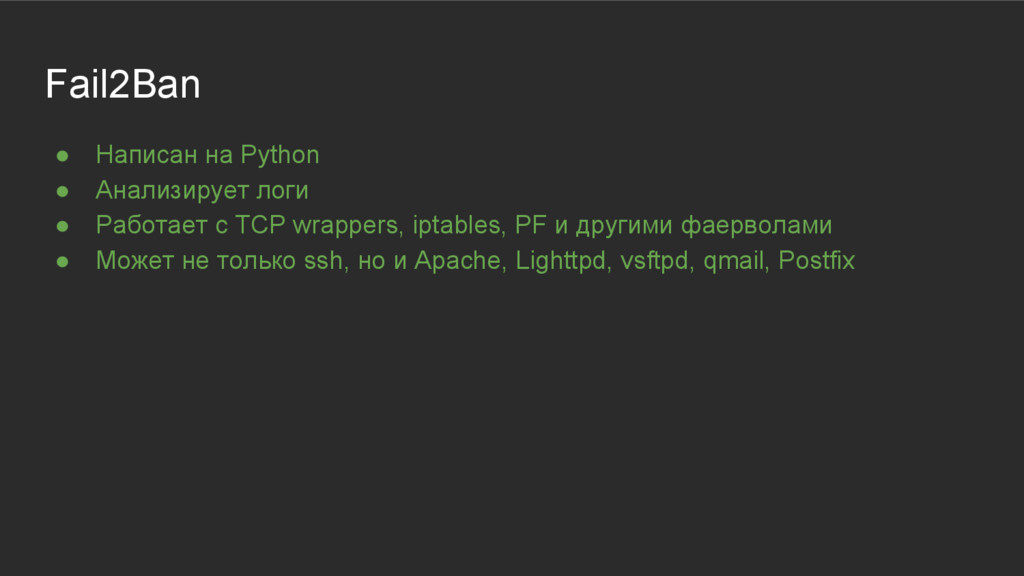 Fail2Ban

• Написан на Python
• Анализирует логи
• Работает с TCP wrappers, iptables, PF и другими фаерволами
• Может не только ssh, но и Apache, Lighttpd, vsftpd, qmail, Postfix